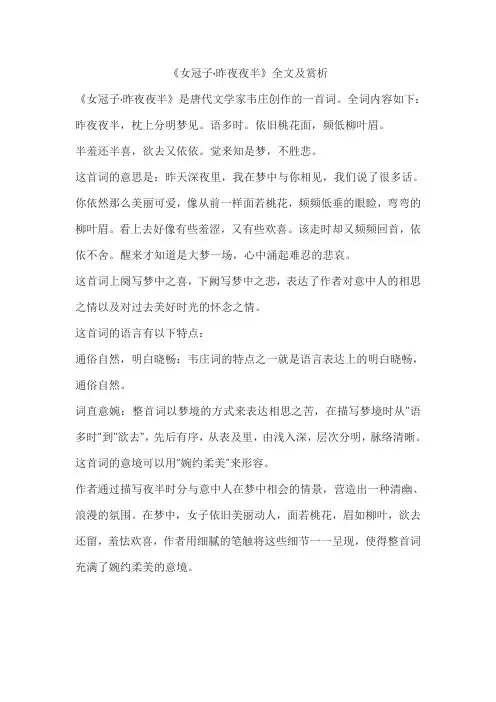 《女冠子·昨夜夜半》全文及赏析

《女冠子·昨夜夜半》是唐代文学家韦庄创作的一首词。全词内容如下：

昨夜夜半，枕上分明梦见。语多时。依旧桃花面，频低柳叶眉。

半羞还半喜，欲去又依依。觉来知是梦，不胜悲。

这首词的意思是：昨天深夜里，我在梦中与你相见，我们说了很多话。你依然那么美丽可爱，像从前一样面若桃花，频频低垂的眼睑，弯弯的柳叶眉。看上去好像有些羞涩，又有些欢喜。该走时却又频频回首，依依不舍。醒来才知道是大梦一场，心中涌起难忍的悲哀。

这首词上阕写梦中之喜，下阙写梦中之悲，表达了作者对意中人的相思之情以及对过去美好时光的怀念之情。

这首词的语言有以下特点：

通俗自然，明白晓畅：韦庄词的特点之一就是语言表达上的明白晓畅，通俗自然。

词直意婉：整首词以梦境的方式来表达相思之苦，在描写梦境时从"语多时"到"欲去"，先后有序，从表及里，由浅入深，层次分明，脉络清晰。

这首词的意境可以用"婉约柔美"来形容。

作者通过描写夜半时分与意中人在梦中相会的情景，营造出一种清幽、浪漫的氛围。在梦中，女子依旧美丽动人，面若桃花，眉如柳叶，欲去还留，羞怯欢喜，作者用细腻的笔触将这些细节一一呈现，使得整首词充满了婉约柔美的意境。